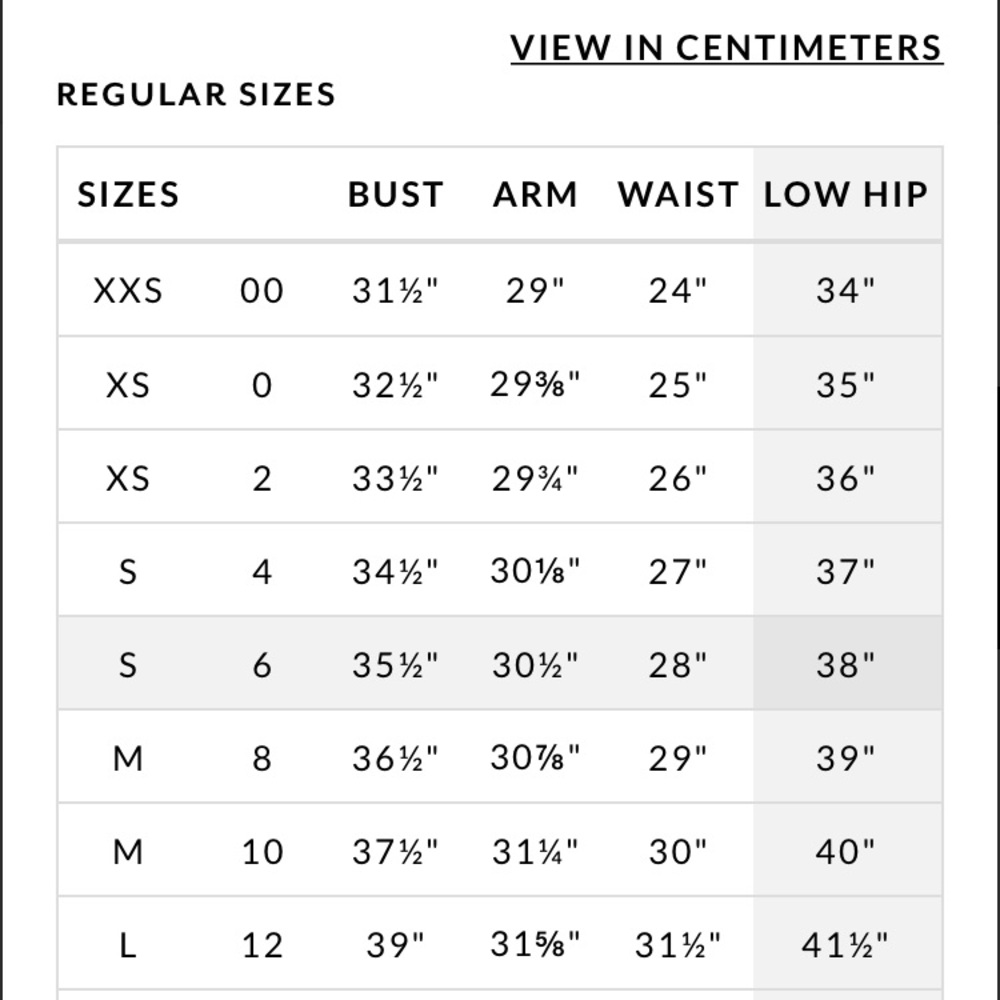 VIEW IN CENTIMETERS

REGULAR SIZES

| SIZES | | BUST | ARM | WAIST | LOW HIP |
|---|---|---|---|---|---|
| XXS | 00 | 31½" | 29" | 24" | 34" |
| XS | 0 | 32½" | 29⅜" | 25" | 35" |
| XS | 2 | 33½" | 29¾" | 26" | 36" |
| S | 4 | 34½" | 30⅛" | 27" | 37" |
| S | 6 | 35½" | 30½" | 28" | 38" |
| M | 8 | 36½" | 30⅞" | 29" | 39" |
| M | 10 | 37½" | 31¼" | 30" | 40" |
| L | 12 | 39" | 31⅝" | 31½" | 41½" |